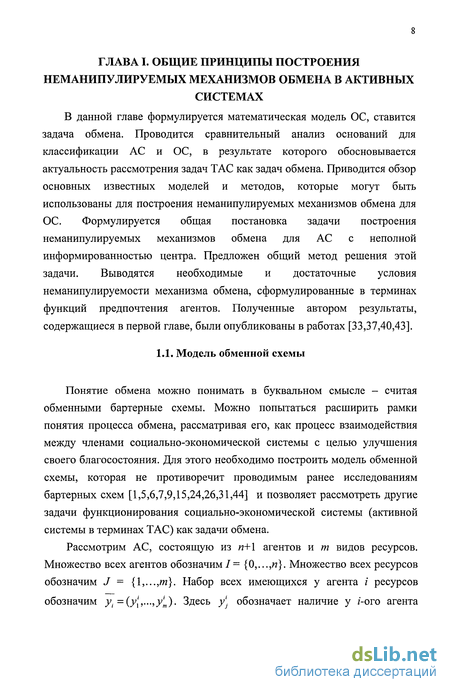 8

ГЛАВА I. ОБЩИЕ ПРИНЦИПЫ ПОСТРОЕНИЯ НЕМАНИПУЛИРУЕМЫХ МЕХАНИЗМОВ ОБМЕНА В АКТИВНЫХ СИСТЕМАХ

В данной главе формулируется математическая модель ОС, ставится задача обмена. Проводится сравнительный анализ оснований для классификации АС и ОС, в результате которого обосновывается актуальность рассмотрения задач ТАС как задач обмена. Приводится обзор основных известных моделей и методов, которые могут быть использованы для построения неманипулируемых механизмов обмена для ОС. Формулируется общая постановка задачи построения неманипулируемых механизмов обмена для АС с неполной информированностью центра. Предложен общий метод решения этой задачи. Выводятся необходимые и достаточные условия неманипулируемости механизма обмена, сформулированные в терминах функций предпочтения агентов. Полученные автором результаты, содержащиеся в первой главе, были опубликованы в работах [33,37,40,43].

1.1. Модель обменной схемы

Понятие обмена можно понимать в буквальном смысле – считая обменными бартерные схемы. Можно попытаться расширить рамки понятия процесса обмена, рассматривая его, как процесс взаимодействия между членами социально-экономической системы с целью улучшения своего благосостояния. Для этого необходимо построить модель обменной схемы, которая не противоречит проводимым ранее исследованиям бартерных схем [1,5,6,7,9,15,24,26,31,44] и позволяет рассмотреть другие задачи функционирования социально-экономической системы (активной системы в терминах ТАС) как задачи обмена.

Рассмотрим АС, состоящую из $n$+1 агентов и $m$ видов ресурсов. Множество всех агентов обозначим $I = \{0,\ldots,n\}$. Множество всех ресурсов обозначим $J = \{1,\ldots,m\}$. Набор всех имеющихся у агента $i$ ресурсов обозначим $\overline{y_i} = (y_1^i,\ldots,y_m^i)$. Здесь $y_j^i$ обозначает наличие у $i$-ого агента

dsLib.net
библиотека диссертаций